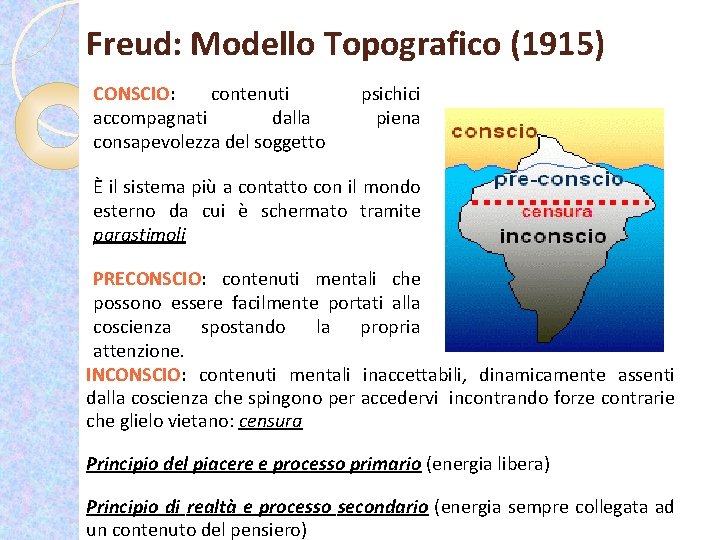 Freud: Modello Topografico (1915)

CONSCIO: contenuti psichici accompagnati dalla piena consapevolezza del soggetto

È il sistema più a contatto con il mondo esterno da cui è schermato tramite parastimoli

PRECONSCIO: contenuti mentali che possono essere facilmente portati alla coscienza spostando la propria attenzione.

conscio
pre-conscio
censura
inconscio

INCONSCIO: contenuti mentali inaccettabili, dinamicamente assenti dalla coscienza che spingono per accedervi incontrando forze contrarie che glielo vietano: censura

Principio del piacere e processo primario (energia libera)

Principio di realtà e processo secondario (energia sempre collegata ad un contenuto del pensiero)